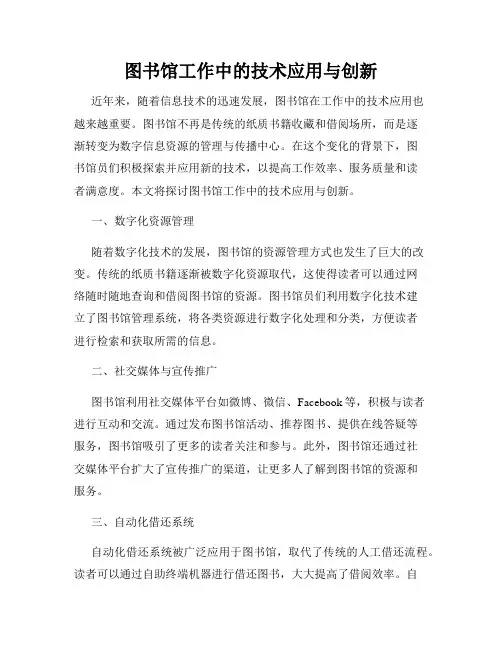 图书馆工作中的技术应用与创新

近年来，随着信息技术的迅速发展，图书馆在工作中的技术应用也越来越重要。图书馆不再是传统的纸质书籍收藏和借阅场所，而是逐渐转变为数字信息资源的管理与传播中心。在这个变化的背景下，图书馆员们积极探索并应用新的技术，以提高工作效率、服务质量和读者满意度。本文将探讨图书馆工作中的技术应用与创新。

一、数字化资源管理

随着数字化技术的发展，图书馆的资源管理方式也发生了巨大的改变。传统的纸质书籍逐渐被数字化资源取代，这使得读者可以通过网络随时随地查询和借阅图书馆的资源。图书馆员们利用数字化技术建立了图书馆管理系统，将各类资源进行数字化处理和分类，方便读者进行检索和获取所需的信息。

二、社交媒体与宣传推广

图书馆利用社交媒体平台如微博、微信、Facebook等，积极与读者进行互动和交流。通过发布图书馆活动、推荐图书、提供在线答疑等服务，图书馆吸引了更多的读者关注和参与。此外，图书馆还通过社交媒体平台扩大了宣传推广的渠道，让更多人了解到图书馆的资源和服务。

三、自动化借还系统

自动化借还系统被广泛应用于图书馆，取代了传统的人工借还流程。读者可以通过自助终端机器进行借还图书，大大提高了借阅效率。自